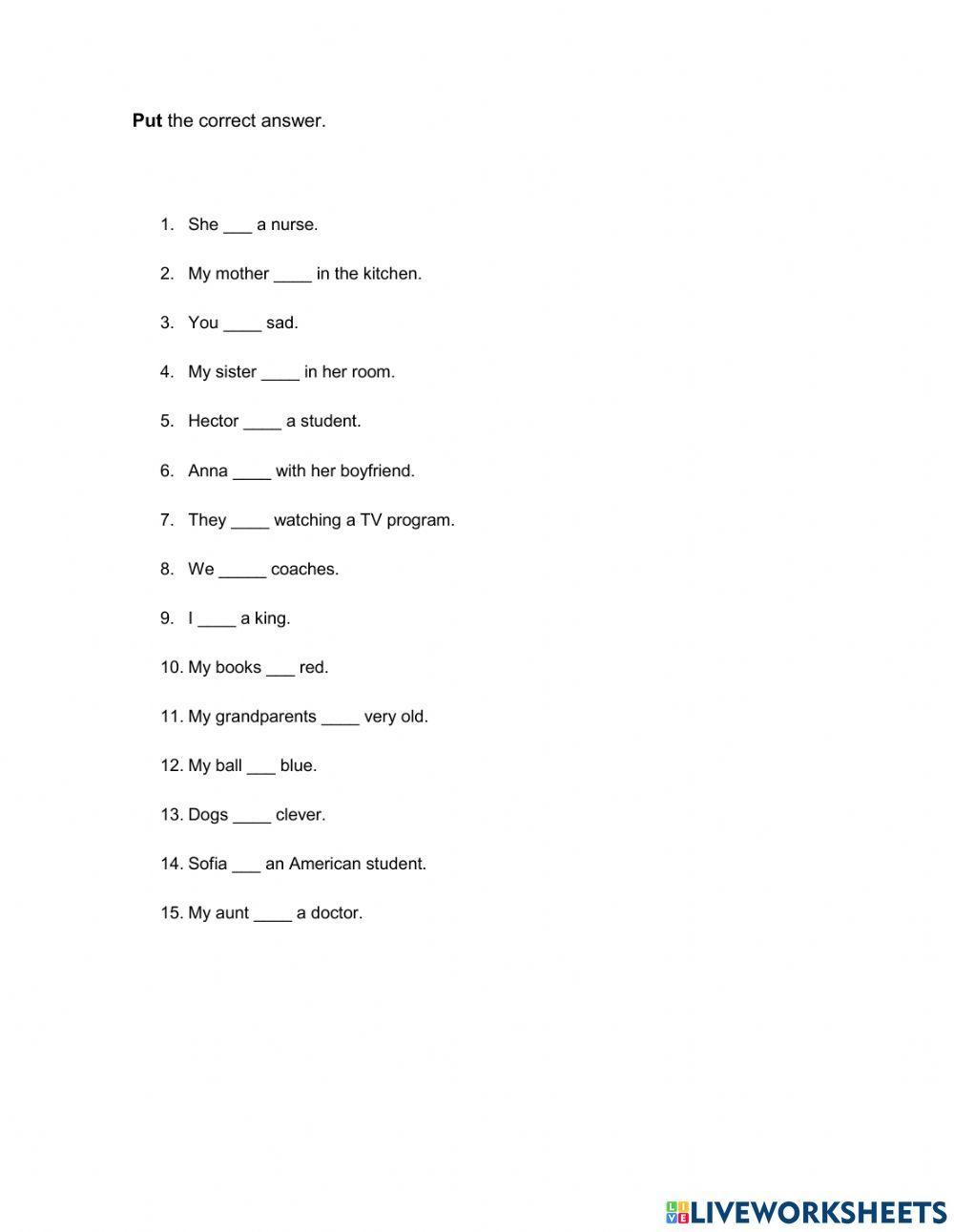 Put the correct answer.

1. She ____ a nurse.

2. My mother ____ in the kitchen.

3. You ____ sad.

4. My sister ____ in her room.

5. Hector ____ a student.

6. Anna ____ with her boyfriend.

7. They ____ watching a TV program.

8. We ____ coaches.

9. I ____ a king.

10. My books ____ red.

11. My grandparents ____ very old.

12. My ball ____ blue.

13. Dogs ____ clever.

14. Sofia ____ an American student.

15. My aunt ____ a doctor.

LIVEWORKSHEETS